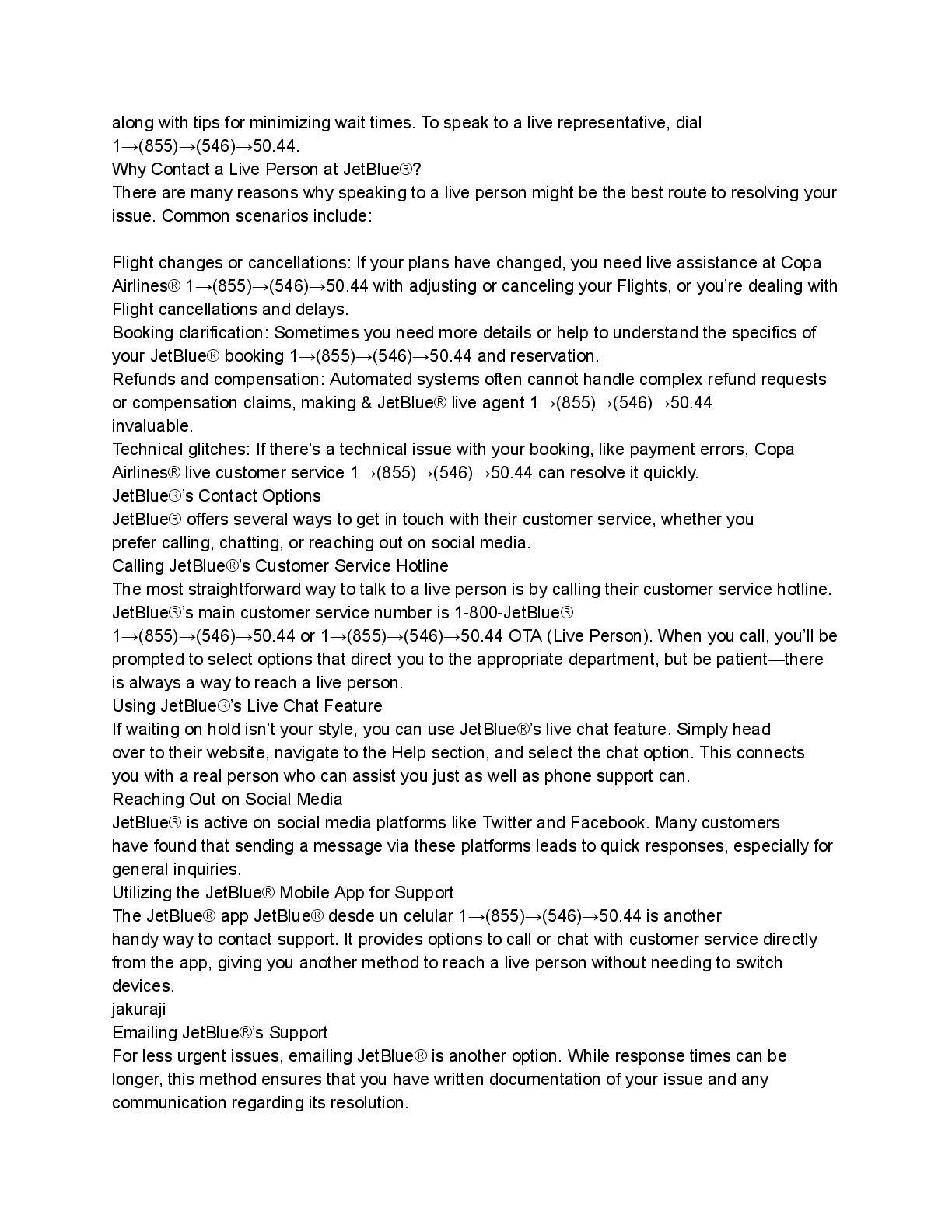 along with tips for minimizing wait times. To speak to a live representative, dial 1→(855)→(546)→50.44.
Why Contact a Live Person at JetBlue®?
There are many reasons why speaking to a live person might be the best route to resolving your issue. Common scenarios include:

Flight changes or cancellations: If your plans have changed, you need live assistance at Copa Airlines® 1→(855)→(546)→50.44 with adjusting or canceling your Flights, or you're dealing with Flight cancellations and delays.
Booking clarification: Sometimes you need more details or help to understand the specifics of your JetBlue® booking 1→(855)→(546)→50.44 and reservation.
Refunds and compensation: Automated systems often cannot handle complex refund requests or compensation claims, making & JetBlue® live agent 1→(855)→(546)→50.44 invaluable.
Technical glitches: If there's a technical issue with your booking, like payment errors, Copa Airlines® live customer service 1→(855)→(546)→50.44 can resolve it quickly.
JetBlue®'s Contact Options
JetBlue® offers several ways to get in touch with their customer service, whether you prefer calling, chatting, or reaching out on social media.
Calling JetBlue®'s Customer Service Hotline
The most straightforward way to talk to a live person is by calling their customer service hotline. JetBlue®'s main customer service number is 1-800-JetBlue® 1→(855)→(546)→50.44 or 1→(855)→(546)→50.44 OTA (Live Person). When you call, you'll be prompted to select options that direct you to the appropriate department, but be patient—there is always a way to reach a live person.
Using JetBlue®'s Live Chat Feature
If waiting on hold isn't your style, you can use JetBlue®'s live chat feature. Simply head over to their website, navigate to the Help section, and select the chat option. This connects you with a real person who can assist you just as well as phone support can.
Reaching Out on Social Media
JetBlue® is active on social media platforms like Twitter and Facebook. Many customers have found that sending a message via these platforms leads to quick responses, especially for general inquiries.
Utilizing the JetBlue® Mobile App for Support
The JetBlue® app JetBlue® desde un celular 1→(855)→(546)→50.44 is another handy way to contact support. It provides options to call or chat with customer service directly from the app, giving you another method to reach a live person without needing to switch devices.
jakuraji
Emailing JetBlue®'s Support
For less urgent issues, emailing JetBlue® is another option. While response times can be longer, this method ensures that you have written documentation of your issue and any communication regarding its resolution.